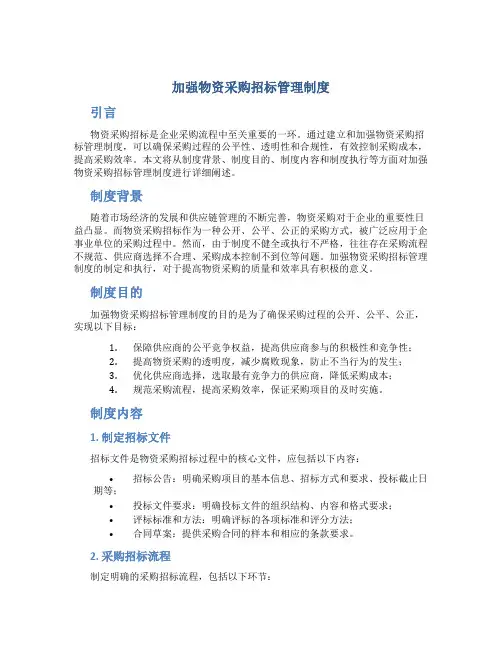 加强物资采购招标管理制度

引言

物资采购招标是企业采购流程中至关重要的一环。通过建立和加强物资采购招标管理制度，可以确保采购过程的公平性、透明性和合规性，有效控制采购成本，提高采购效率。本文将从制度背景、制度目的、制度内容和制度执行等方面对加强物资采购招标管理制度进行详细阐述。

制度背景

随着市场经济的发展和供应链管理的不断完善，物资采购对于企业的重要性日益凸显。而物资采购招标作为一种公开、公平、公正的采购方式，被广泛应用于企事业单位的采购过程中。然而，由于制度不健全或执行不严格，往往存在采购流程不规范、供应商选择不合理、采购成本控制不到位等问题。加强物资采购招标管理制度的制定和执行，对于提高物资采购的质量和效率具有积极的意义。

制度目的

加强物资采购招标管理制度的目的是为了确保采购过程的公开、公平、公正，实现以下目标：

1. 保障供应商的公平竞争权益，提高供应商参与的积极性和竞争性；
2. 提高物资采购的透明度，减少腐败现象，防止不当行为的发生；
3. 优化供应商选择，选取最有竞争力的供应商，降低采购成本；
4. 规范采购流程，提高采购效率，保证采购项目的及时实施。

制度内容

1. 制定招标文件

招标文件是物资采购招标过程中的核心文件，应包括以下内容：

• 招标公告：明确采购项目的基本信息、招标方式和要求、投标截止日期等；
• 投标文件要求：明确投标文件的组织结构、内容和格式要求；
• 评标标准和方法：明确评标的各项标准和评分方法；
• 合同草案：提供采购合同的样本和相应的条款要求。

2. 采购招标流程

制定明确的采购招标流程，包括以下环节：